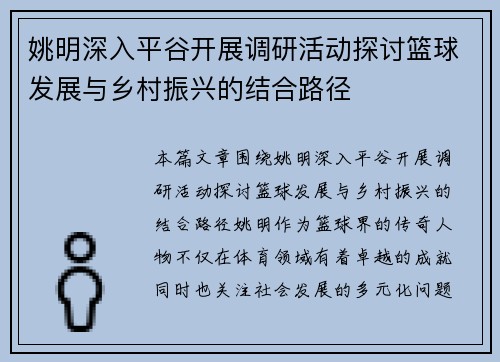 姚明深入平谷开展调研活动探讨篮球发展与乡村振兴的结合路径

本篇文章围绕姚明深入平谷开展调研活动探讨篮球发展与乡村振兴的结合路径姚明作为篮球界的传奇人物不仅在体育领域有着卓越的成就同时也关注社会发展的多元化问题